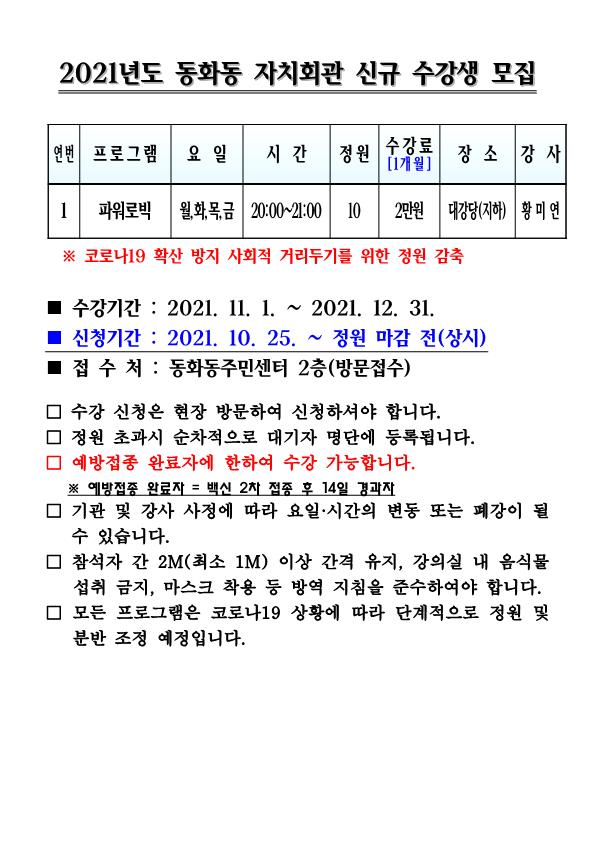 2021년도 동화동 자치회관 신규 수강생 모집

| 연번 | 프로그램 | 요 일 | 시 간 | 정원 | 수강료 [1개월] | 장 소 | 강 사 |
|---|---|---|---|---|---|---|---|
| 1 | 파워로빅 | 월,화,목,금 | 20:00~21:00 | 10 | 2만원 | 대강당(지하) | 황 미 연 |

※ 코로나19 확산 방지 사회적 거리두기를 위한 정원 감축

■ 수강기간 : 2021. 11. 1. ~ 2021. 12. 31.

■ 신청기간 : 2021. 10. 25. ~ 정원 마감 전(상시)

■ 접 수 처 : 동화동주민센터 2층(방문접수)

□ 수강 신청은 현장 방문하여 신청하셔야 합니다.

□ 정원 초과시 순차적으로 대기자 명단에 등록됩니다.

□ 예방접종 완료자에 한하여 수강 가능합니다.

※ 예방접종 완료자 = 백신 2차 접종 후 14일 경과자

□ 기관 및 강사 사정에 따라 요일·시간의 변동 또는 폐강이 될 수 있습니다.

□ 참석자 간 2M(최소 1M) 이상 간격 유지, 강의실 내 음식물 섭취 금지, 마스크 착용 등 방역 지침을 준수하여야 합니다.

□ 모든 프로그램은 코로나19 상황에 따라 단계적으로 정원 및 분반 조정 예정입니다.